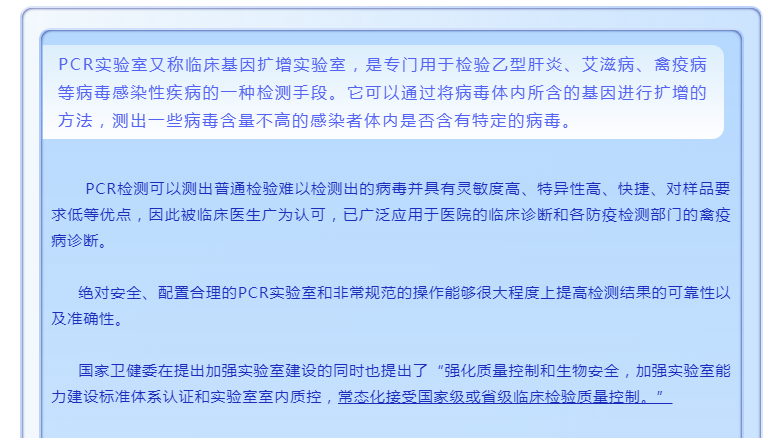 PCR实验室又称临床基因扩增实验室，是专门用于检验乙型肝炎、艾滋病、禽疫病等病毒感染性疾病的一种检测手段。它可以通过将病毒体内所含的基因进行扩增的方法，测出一些病毒含量不高的感染者体内是否含有特定的病毒。

PCR检测可以测出普通检验难以检测出的病毒并具有灵敏度高、特异性高、快捷、对样品要求低等优点，因此被临床医生广为认可，已广泛应用于医院的临床诊断和各防疫检测部门的禽疫病诊断。

绝对安全、配置合理的PCR实验室和非常规范的操作能够很大程度上提高检测结果的可靠性以及准确性。

国家卫健委在提出加强实验室建设的同时也提出了“强化质量控制和生物安全，加强实验室能力建设标准体系认证和实验室室内质控，常态化接受国家级或省级临床检验质量控制。”